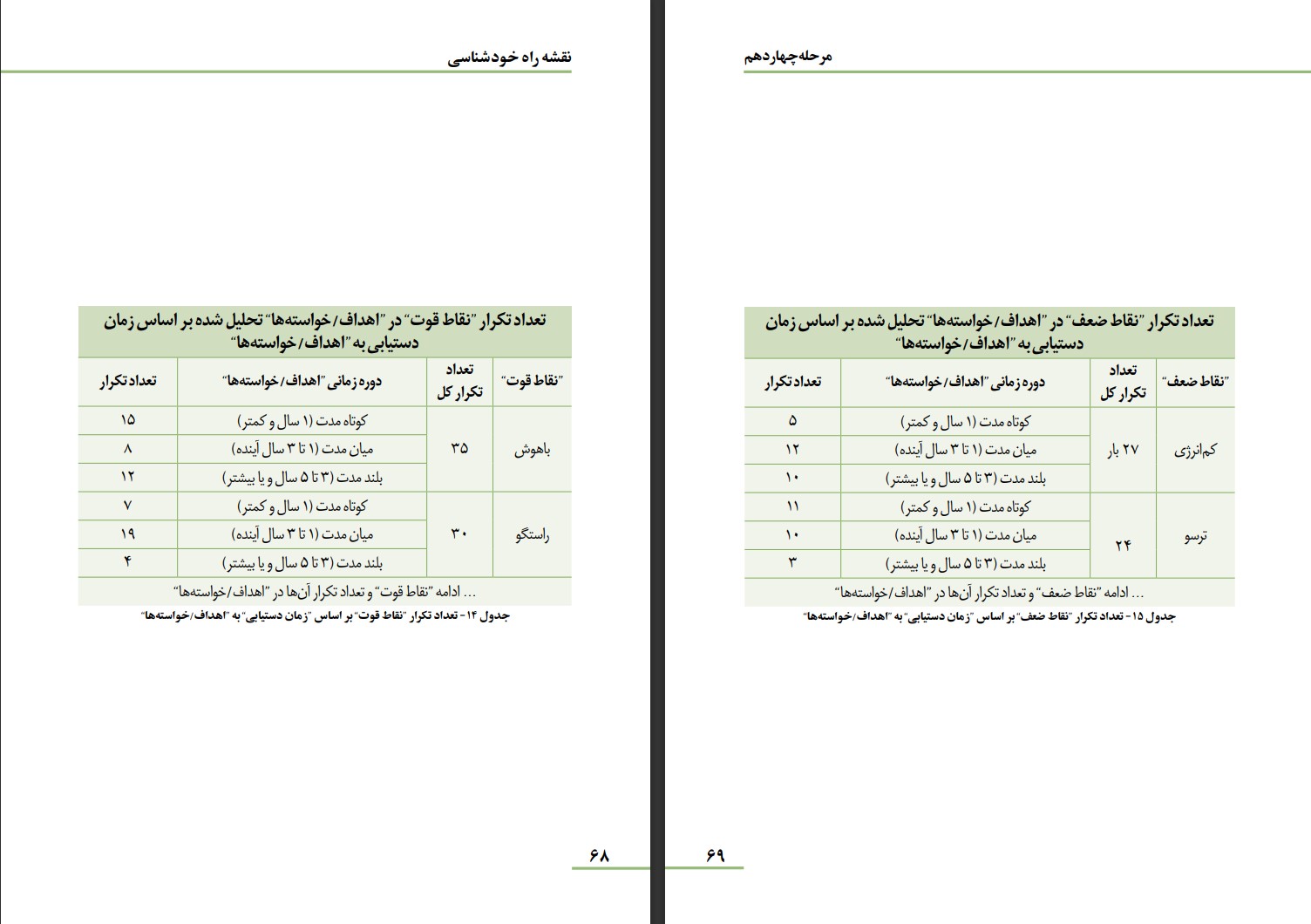 نقشه راه خودشناسی

تعداد تکرار "نقاط قوت" در "اهداف/خواسته‌ها" تحلیل شده بر اساس زمان دستیابی به "اهداف/خواسته‌ها"

| "نقاط قوت" | تعداد تکرار کل | دوره زمانی "اهداف/خواسته‌ها" | تعداد تکرار |
|---|---|---|---|
| باهوش | ۳۵ | کوتاه مدت (۱ سال و کمتر) | ۱۵ |
| | | میان مدت (۱ تا ۳ سال آینده) | ۸ |
| | | بلند مدت (۳ تا ۵ سال و یا بیشتر) | ۱۲ |
| راستگو | ۳۰ | کوتاه مدت (۱ سال و کمتر) | ۷ |
| | | میان مدت (۱ تا ۳ سال آینده) | ۱۹ |
| | | بلند مدت (۳ تا ۵ سال و یا بیشتر) | ۴ |

... ادامه "نقاط قوت" و تعداد تکرار آن‌ها در "اهداف/خواسته‌ها"

جدول ۱۴- تعداد تکرار "نقاط قوت" بر اساس "زمان دستیابی" به "اهداف/خواسته‌ها"

۶۸

مرحله چهاردهم

تعداد تکرار "نقاط ضعف" در "اهداف/خواسته‌ها" تحلیل شده بر اساس زمان دستیابی به "اهداف/خواسته‌ها"

| "نقاط ضعف" | تعداد تکرار کل | دوره زمانی "اهداف/خواسته‌ها" | تعداد تکرار |
|---|---|---|---|
| کم‌انرژی | ۲۷ بار | کوتاه مدت (۱ سال و کمتر) | ۵ |
| | | میان مدت (۱ تا ۳ سال آینده) | ۱۲ |
| | | بلند مدت (۳ تا ۵ سال و یا بیشتر) | ۱۰ |
| ترسو | ۲۴ | کوتاه مدت (۱ سال و کمتر) | ۱۱ |
| | | میان مدت (۱ تا ۳ سال آینده) | ۱۰ |
| | | بلند مدت (۳ تا ۵ سال و یا بیشتر) | ۳ |

... ادامه "نقاط ضعف" و تعداد تکرار آن‌ها در "اهداف/خواسته‌ها"

جدول ۱۵- تعداد تکرار "نقاط ضعف" بر اساس "زمان دستیابی" به "اهداف/خواسته‌ها"

۶۹